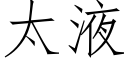 太液